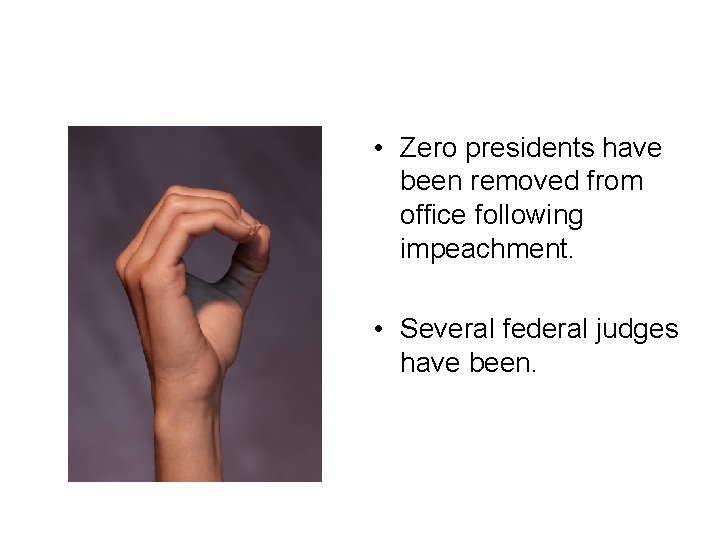 • Zero presidents have been removed from office following impeachment.

• Several federal judges have been.